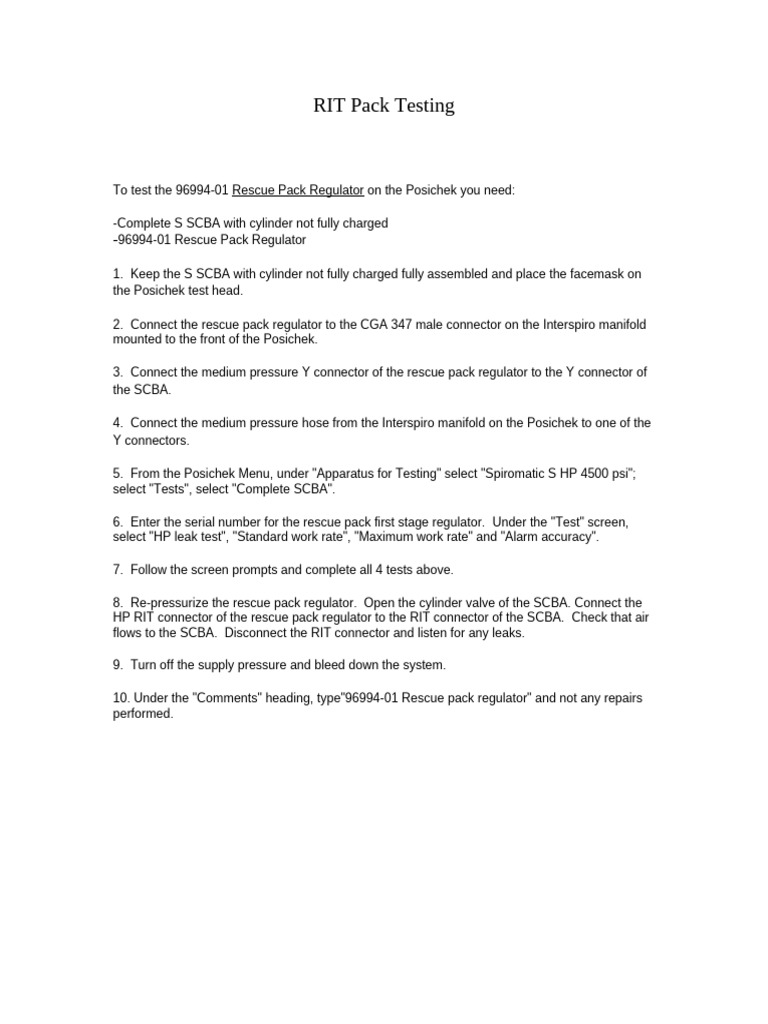 RIT Pack Testing

To test the 96994-01 Rescue Pack Regulator on the Posichek you need:

-Complete S SCBA with cylinder not fully charged
-96994-01 Rescue Pack Regulator

1. Keep the S SCBA with cylinder not fully charged fully assembled and place the facemask on the Posichek test head.

2. Connect the rescue pack regulator to the CGA 347 male connector on the Interspiro manifold mounted to the front of the Posichek.

3. Connect the medium pressure Y connector of the rescue pack regulator to the Y connector of the SCBA.

4. Connect the medium pressure hose from the Interspiro manifold on the Posichek to one of the Y connectors.

5. From the Posichek Menu, under "Apparatus for Testing" select "Spiromatic S HP 4500 psi"; select "Tests", select "Complete SCBA".

6. Enter the serial number for the rescue pack first stage regulator. Under the "Test" screen, select "HP leak test", "Standard work rate", "Maximum work rate" and "Alarm accuracy".

7. Follow the screen prompts and complete all 4 tests above.

8. Re-pressurize the rescue pack regulator. Open the cylinder valve of the SCBA. Connect the HP RIT connector of the rescue pack regulator to the RIT connector of the SCBA. Check that air flows to the SCBA. Disconnect the RIT connector and listen for any leaks.

9. Turn off the supply pressure and bleed down the system.

10. Under the "Comments" heading, type"96994-01 Rescue pack regulator" and not any repairs performed.